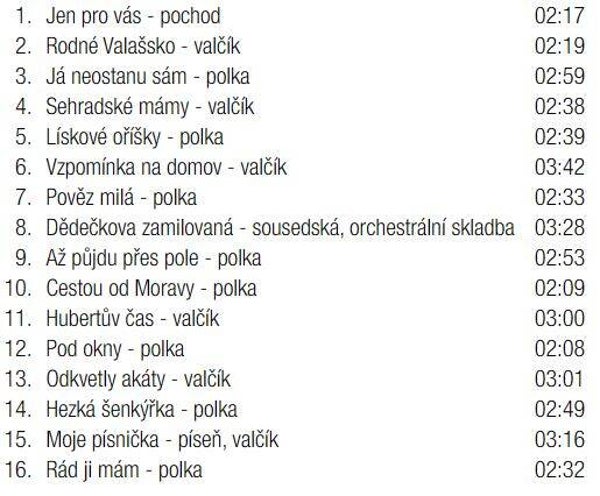 1. Jen pro vás - pochod 02:17
2. Rodné Valašsko - valčík 02:19
3. Já neostanu sám - polka 02:59
4. Sehradské mámy - valčík 02:38
5. Lískové oříšky - polka 02:39
6. Vzpomínka na domov - valčík 03:42
7. Pověz milá - polka 02:33
8. Dědečkova zamilovaná - sousedská, orchestrální skladba 03:28
9. Až půjdu přes pole - polka 02:53
10. Cestou od Moravy - polka 02:09
11. Hubertův čas - valčík 03:00
12. Pod okny - polka 02:08
13. Odkvetly akáty - valčík 03:01
14. Hezká šenkýřka - polka 02:49
15. Moje písnička - píseň, valčík 03:16
16. Rád ji mám - polka 02:32